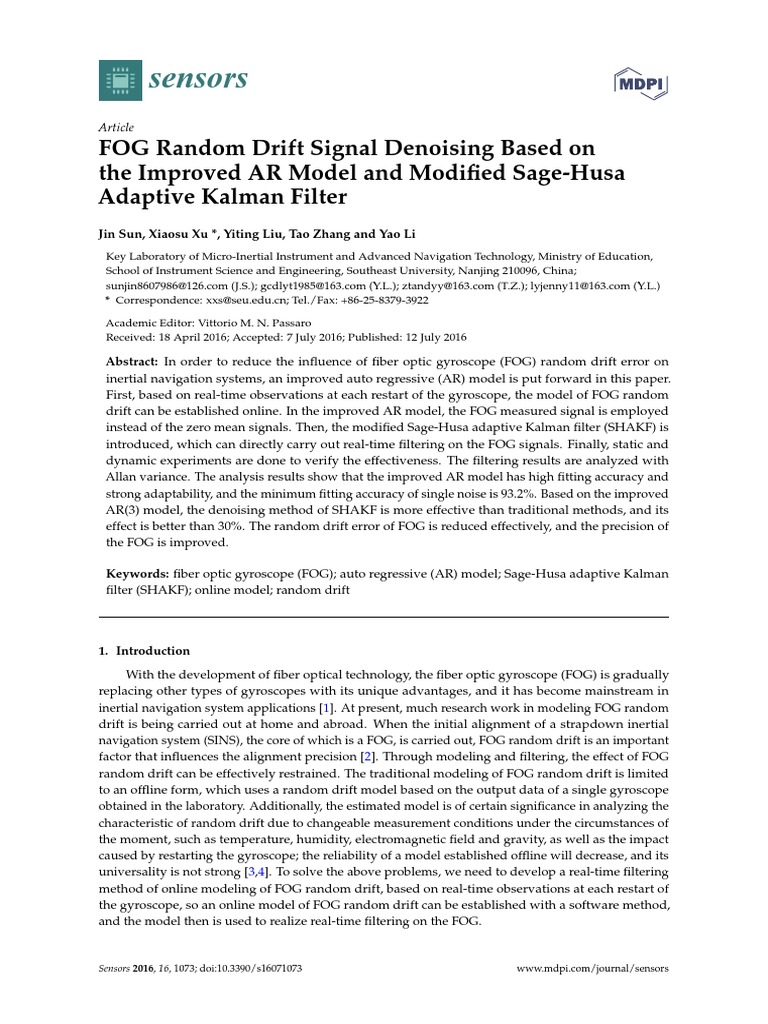 sensors

MDPI

Article

FOG Random Drift Signal Denoising Based on the Improved AR Model and Modified Sage-Husa Adaptive Kalman Filter

Jin Sun, Xiaosu Xu *, Yiting Liu, Tao Zhang and Yao Li

Key Laboratory of Micro-Inertial Instrument and Advanced Navigation Technology, Ministry of Education, School of Instrument Science and Engineering, Southeast University, Nanjing 210096, China; sunjin8607986@126.com (J.S.); gcdlyt1985@163.com (Y.L.); ztandyy@163.com (T.Z.); lyjenny11@163.com (Y.L.)
* Correspondence: xxs@seu.edu.cn; Tel./Fax: +86-25-8379-3922

Academic Editor: Vittorio M. N. Passaro
Received: 18 April 2016; Accepted: 7 July 2016; Published: 12 July 2016

Abstract: In order to reduce the influence of fiber optic gyroscope (FOG) random drift error on inertial navigation systems, an improved auto regressive (AR) model is put forward in this paper. First, based on real-time observations at each restart of the gyroscope, the model of FOG random drift can be established online. In the improved AR model, the FOG measured signal is employed instead of the zero mean signals. Then, the modified Sage-Husa adaptive Kalman filter (SHAKF) is introduced, which can directly carry out real-time filtering on the FOG signals. Finally, static and dynamic experiments are done to verify the effectiveness. The filtering results are analyzed with Allan variance. The analysis results show that the improved AR model has high fitting accuracy and strong adaptability, and the minimum fitting accuracy of single noise is 93.2%. Based on the improved AR(3) model, the denoising method of SHAKF is more effective than traditional methods, and its effect is better than 30%. The random drift error of FOG is reduced effectively, and the precision of the FOG is improved.

Keywords: fiber optic gyroscope (FOG); auto regressive (AR) model; Sage-Husa adaptive Kalman filter (SHAKF); online model; random drift

1. Introduction

With the development of fiber optical technology, the fiber optic gyroscope (FOG) is gradually replacing other types of gyroscopes with its unique advantages, and it has become mainstream in inertial navigation system applications [1]. At present, much research work in modeling FOG random drift is being carried out at home and abroad. When the initial alignment of a strapdown inertial navigation system (SINS), the core of which is a FOG, is carried out, FOG random drift is an important factor that influences the alignment precision [2]. Through modeling and filtering, the effect of FOG random drift can be effectively restrained. The traditional modeling of FOG random drift is limited to an offline form, which uses a random drift model based on the output data of a single gyroscope obtained in the laboratory. Additionally, the estimated model is of certain significance in analyzing the characteristic of random drift due to changeable measurement conditions under the circumstances of the moment, such as temperature, humidity, electromagnetic field and gravity, as well as the impact caused by restarting the gyroscope; the reliability of a model established offline will decrease, and its universality is not strong [3,4]. To solve the above problems, we need to develop a real-time filtering method of online modeling of FOG random drift, based on real-time observations at each restart of the gyroscope, so an online model of FOG random drift can be established with a software method, and the model then is used to realize real-time filtering on the FOG.

Sensors 2016, 16, 1073; doi:10.3390/s16071073

www.mdpi.com/journal/sensors